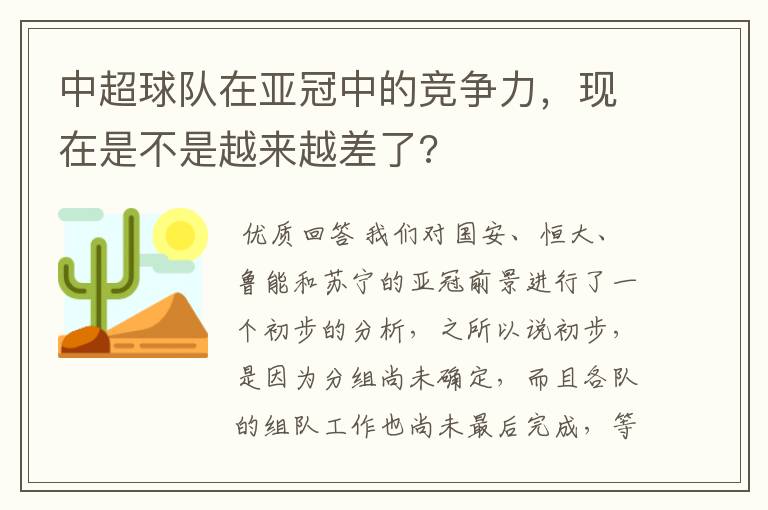 中超球队在亚冠中的竞争力，现在是不是越来越差了？

优质回答 我们对国安、恒大、鲁能和苏宁的亚冠前景进行了一个初步的分析，之所以说初步，是因为分组尚未确定，而且各队的组队工作也尚未最后完成，等